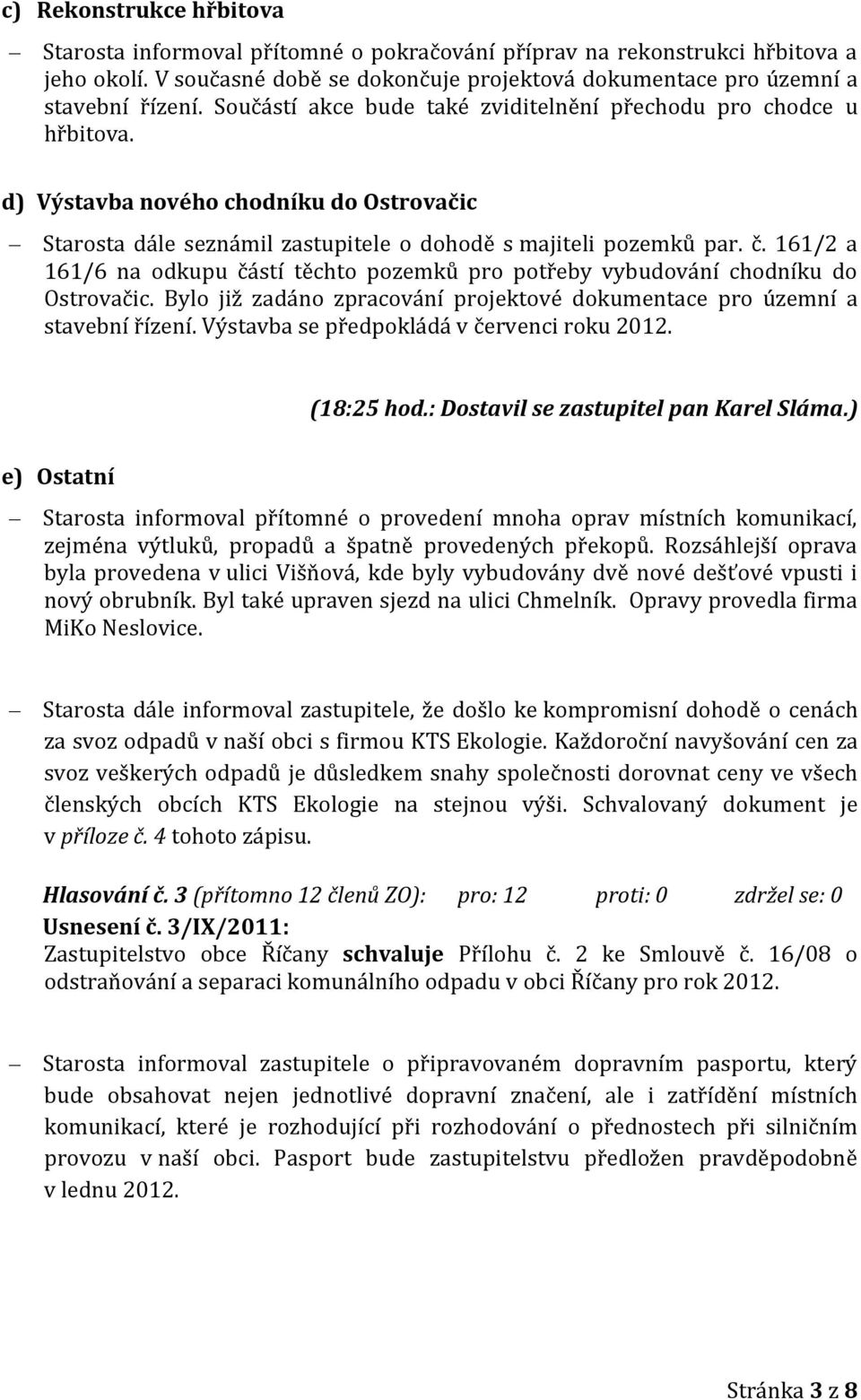 c) Rekonstrukce hřbitova

– Starosta informoval přítomné o pokračování příprav na rekonstrukci hřbitova a jeho okolí. V současné době se dokončuje projektová dokumentace pro územní a stavební řízení. Součástí akce bude také zviditelnění přechodu pro chodce u hřbitova.

d) Výstavba nového chodníku do Ostrovačic

– Starosta dále seznámil zastupitele o dohodě s majiteli pozemků par. č. 161/2 a 161/6 na odkupu částí těchto pozemků pro potřeby vybudování chodníku do Ostrovačic. Bylo již zadáno zpracování projektové dokumentace pro územní a stavební řízení. Výstavba se předpokládá v červenci roku 2012.

(18:25 hod.: Dostavil se zastupitel pan Karel Sláma.)

e) Ostatní

– Starosta informoval přítomné o provedení mnoha oprav místních komunikací, zejména výtluků, propadů a špatně provedených překopů. Rozsáhlejší oprava byla provedena v ulici Višňová, kde byly vybudovány dvě nové dešťové vpusti i nový obrubník. Byl také upraven sjezd na ulici Chmelník. Opravy provedla firma MiKo Neslovice.

– Starosta dále informoval zastupitele, že došlo ke kompromisní dohodě o cenách za svoz odpadů v naší obci s firmou KTS Ekologie. Každoroční navyšování cen za svoz veškerých odpadů je důsledkem snahy společnosti dorovnat ceny ve všech členských obcích KTS Ekologie na stejnou výši. Schvalovaný dokument je v příloze č. 4 tohoto zápisu.

Hlasování č. 3 (přítomno 12 členů ZO): pro: 12 proti: 0 zdržel se: 0
Usnesení č. 3/IX/2011:
Zastupitelstvo obce Říčany schvaluje Přílohu č. 2 ke Smlouvě č. 16/08 o odstraňování a separaci komunálního odpadu v obci Říčany pro rok 2012.

– Starosta informoval zastupitele o připravovaném dopravním pasportu, který bude obsahovat nejen jednotlivé dopravní značení, ale i zatřídění místních komunikací, které je rozhodující při rozhodování o přednostech při silničním provozu v naší obci. Pasport bude zastupitelstvu předložen pravděpodobně v lednu 2012.

Stránka 3 z 8